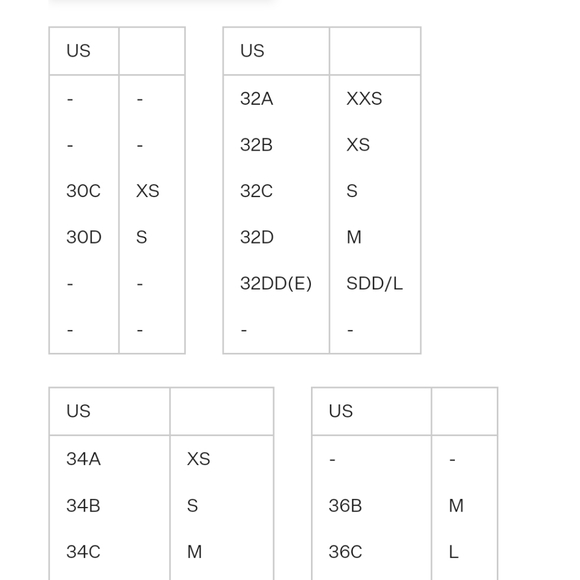 | US | |
|---|---|
| - | - |
| - | - |
| 30C | XS |
| 30D | S |
| - | - |
| - | - |

| US | |
|---|---|
| 32A | XXS |
| 32B | XS |
| 32C | S |
| 32D | M |
| 32DD(E) | SDD/L |
| - | - |

| US | |
|---|---|
| 34A | XS |
| 34B | S |
| 34C | M |

| US | |
|---|---|
| - | - |
| 36B | M |
| 36C | L |